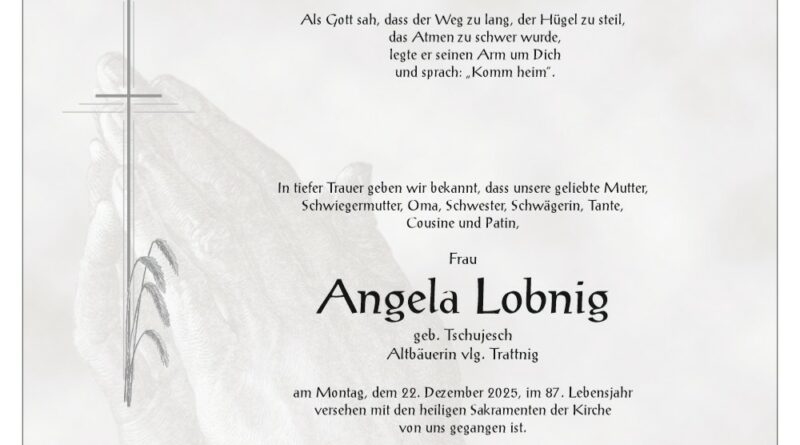 Als Gott sah, dass der Weg zu lang, der Hügel zu steil, das Atmen zu schwer wurde, legte er seinen Arm um Dich und sprach: „Komm heim".

In tiefer Trauer geben wir bekannt, dass unsere geliebte Mutter, Schwiegermutter, Oma, Schwester, Schwägerin, Tante, Cousine und Patin,

Frau

Angela Lobnig

geb. Tschujesch
Altbäuerin vlg. Trattnig

am Montag, dem 22. Dezember 2025, im 87. Lebensjahr versehen mit den heiligen Sakramenten der Kirche von uns gegangen ist.